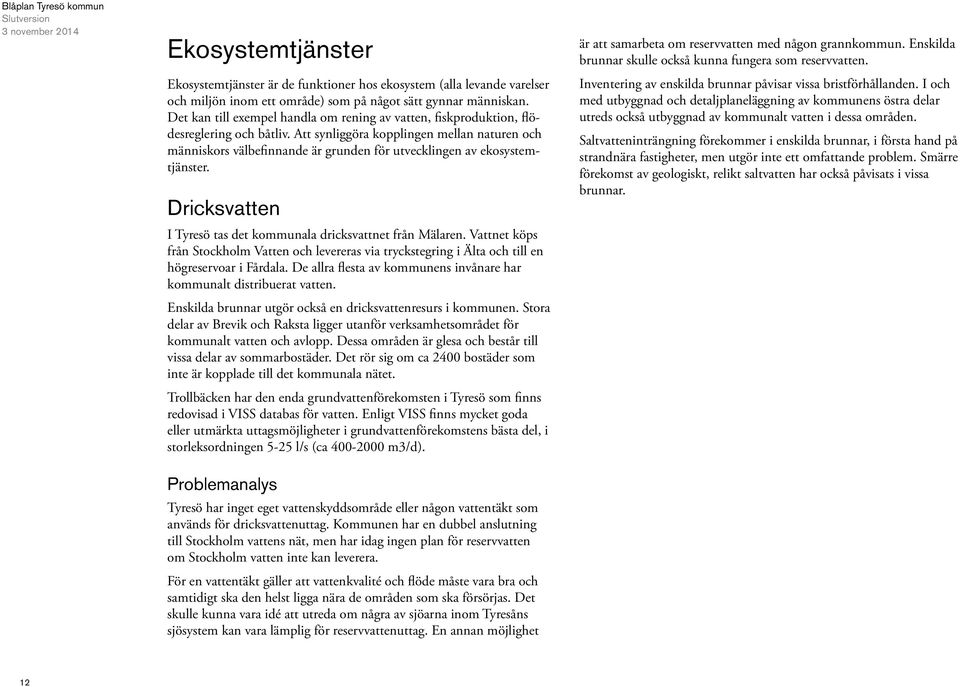 Blåplan Tyresö kommun
Slutversion
3 november 2014

Ekosystemtjänster

Ekosystemtjänster är de funktioner hos ekosystem (alla levande varelser och miljön inom ett område) som på något sätt gynnar människan. Det kan till exempel handla om rening av vatten, fiskproduktion, flödesreglering och båtliv. Att synliggöra kopplingen mellan naturen och människors välbefinnande är grunden för utvecklingen av ekosystemtjänster.

Dricksvatten

I Tyresö tas det kommunala dricksvattnet från Mälaren. Vattnet köps från Stockholm Vatten och levereras via tryckstegring i Älta och till en högreservoar i Fårdala. De allra flesta av kommunens invånare har kommunalt distribuerat vatten.

Enskilda brunnar utgör också en dricksvattenresurs i kommunen. Stora delar av Brevik och Raksta ligger utanför verksamhetsområdet för kommunalt vatten och avlopp. Dessa områden är glesa och består till vissa delar av sommarbostäder. Det rör sig om ca 2400 bostäder som inte är kopplade till det kommunala nätet.

Trollbäcken har den enda grundvattenförekomsten i Tyresö som finns redovisad i VISS databas för vatten. Enligt VISS finns mycket goda eller utmärkta uttagsmöjligheter i grundvattenförekomstens bästa del, i storleksordningen 5-25 l/s (ca 400-2000 m3/d).

Problemanalys

Tyresö har inget eget vattenskyddsområde eller någon vattentäkt som används för dricksvattenuttag. Kommunen har en dubbel anslutning till Stockholm vattens nät, men har idag ingen plan för reservvatten om Stockholm vatten inte kan leverera.

För en vattentäkt gäller att vattenkvalité och flöde måste vara bra och samtidigt ska den helst ligga nära de områden som ska försörjas. Det skulle kunna vara idé att utreda om några av sjöarna inom Tyresåns sjösystem kan vara lämplig för reservvattenuttag. En annan möjlighet är att samarbeta om reservvatten med någon grannkommun. Enskilda brunnar skulle också kunna fungera som reservvatten.

Inventering av enskilda brunnar påvisar vissa bristförhållanden. I och med utbyggnad och detaljplaneläggning av kommunens östra delar utreds också utbyggnad av kommunalt vatten i dessa områden.

Saltvatteninträngning förekommer i enskilda brunnar, i första hand på strandnära fastigheter, men utgör inte ett omfattande problem. Smärre förekomst av geologiskt, relikt saltvatten har också påvisats i vissa brunnar.

12